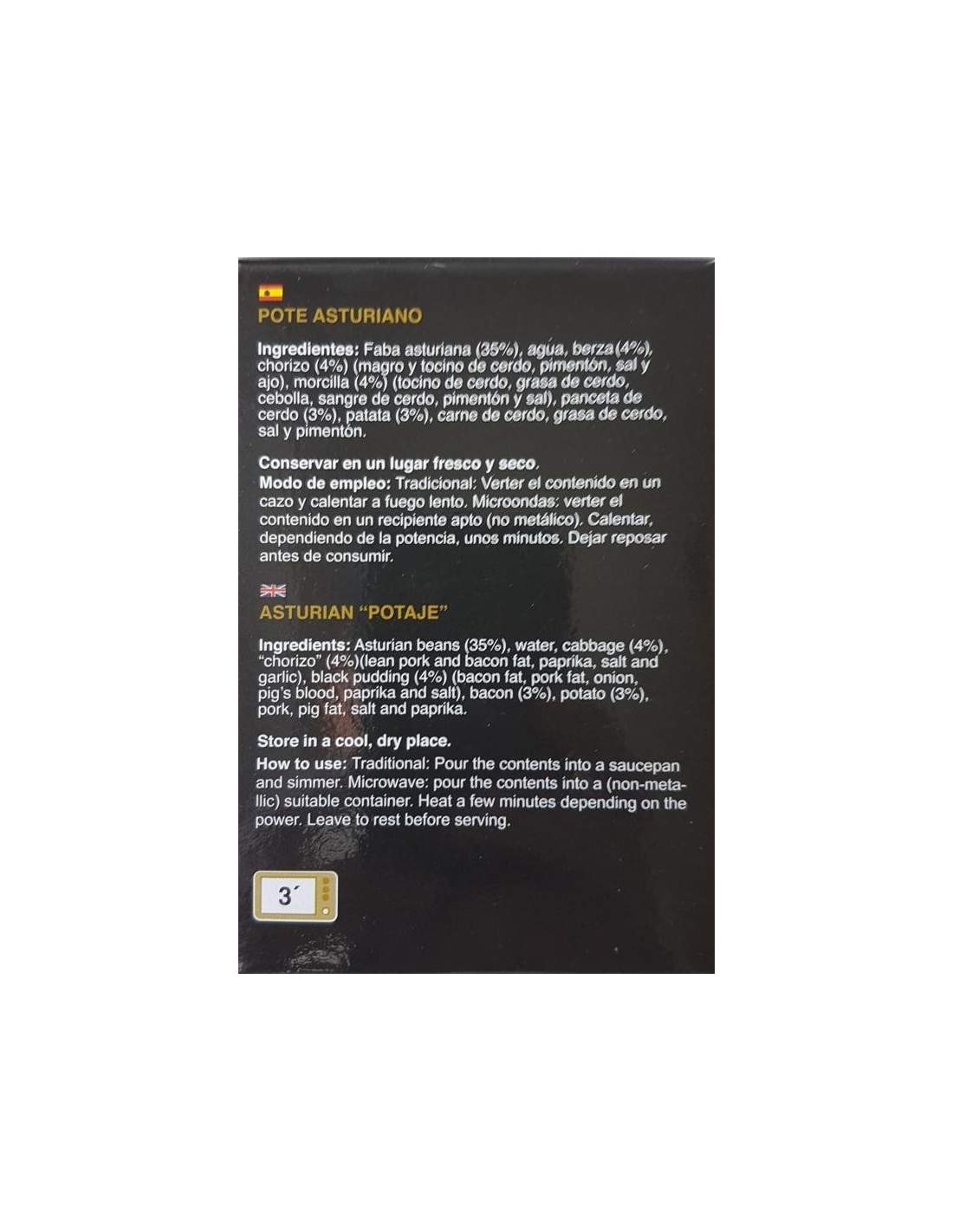 POTE ASTURIANO

Ingredientes: Faba asturiana (35%), agua, berza (4%), chorizo (4%) (magro y tocino de cerdo, pimentón, sal y ajo), morcilla (4%) (tocino de cerdo, grasa de cerdo, cebolla, sangre de cerdo, pimentón y sal), panceta de cerdo (3%), patata (3%), carne de cerdo, grasa de cerdo, sal y pimentón.

Conservar en un lugar fresco y seco.
Modo de empleo: Tradicional: Verter el contenido en un cazo y calentar a fuego lento. Microondas: verter el contenido en un recipiente apto (no metálico). Calentar, dependiendo de la potencia, unos minutos. Dejar reposar antes de consumir.

ASTURIAN "POTAJE"

Ingredients: Asturian beans (35%), water, cabbage (4%), "chorizo" (4%)(lean pork and bacon fat, paprika, salt and garlic), black pudding (4%) (bacon fat, pork fat, onion, pig's blood, paprika and salt), bacon (3%), potato (3%), pork, pig fat, salt and paprika.

Store in a cool, dry place.
How to use: Traditional: Pour the contents into a saucepan and simmer. Microwave: pour the contents into a (non-metallic) suitable container. Heat a few minutes depending on the power. Leave to rest before serving.

3´